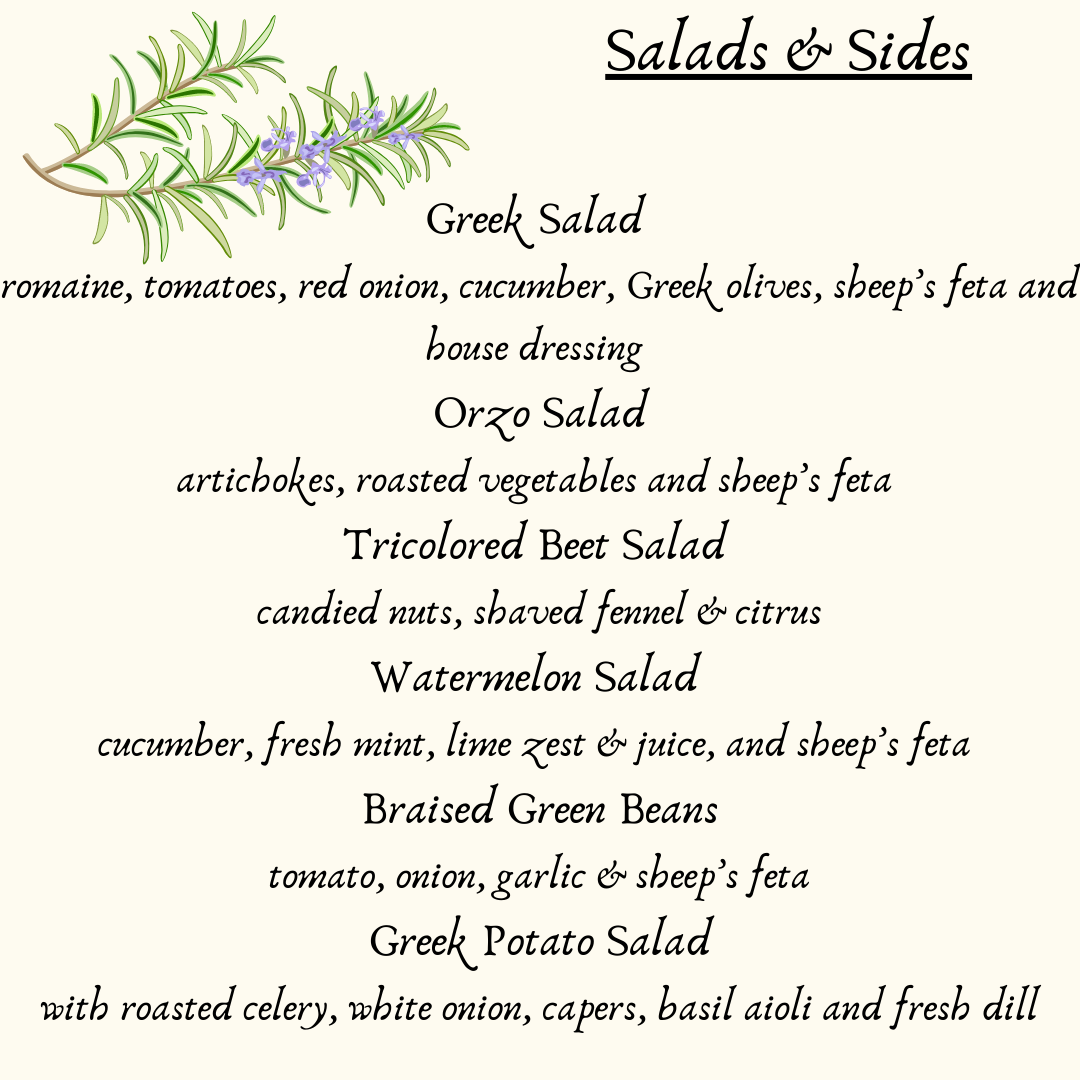 Salads & Sides

Greek Salad
romaine, tomatoes, red onion, cucumber, Greek olives, sheep's feta and house dressing

Orzo Salad
artichokes, roasted vegetables and sheep's feta

Tricolored Beet Salad
candied nuts, shaved fennel & citrus

Watermelon Salad
cucumber, fresh mint, lime zest & juice, and sheep's feta

Braised Green Beans
tomato, onion, garlic & sheep's feta

Greek Potato Salad
with roasted celery, white onion, capers, basil aioli and fresh dill